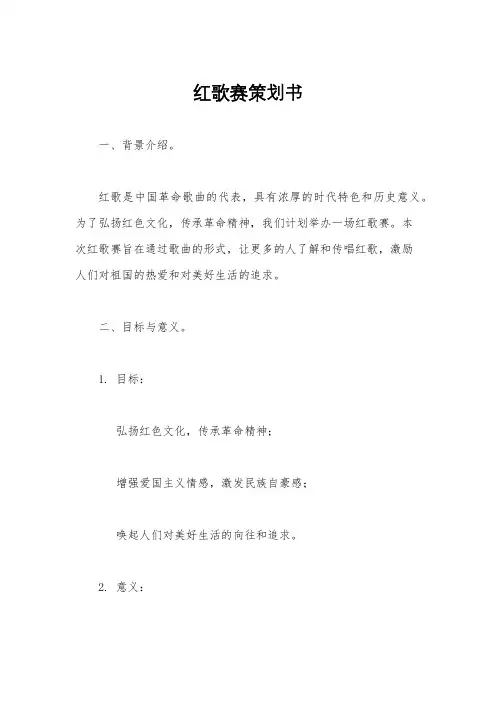 红歌赛策划书

一、背景介绍。

红歌是中国革命歌曲的代表，具有浓厚的时代特色和历史意义。为了弘扬红色文化，传承革命精神，我们计划举办一场红歌赛。本次红歌赛旨在通过歌曲的形式，让更多的人了解和传唱红歌，激励人们对祖国的热爱和对美好生活的追求。

二、目标与意义。

1. 目标：

弘扬红色文化，传承革命精神；

增强爱国主义情感，激发民族自豪感；

唤起人们对美好生活的向往和追求。

2. 意义：